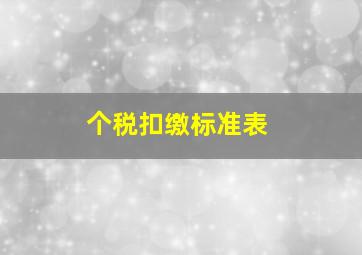 个税扣缴标准表